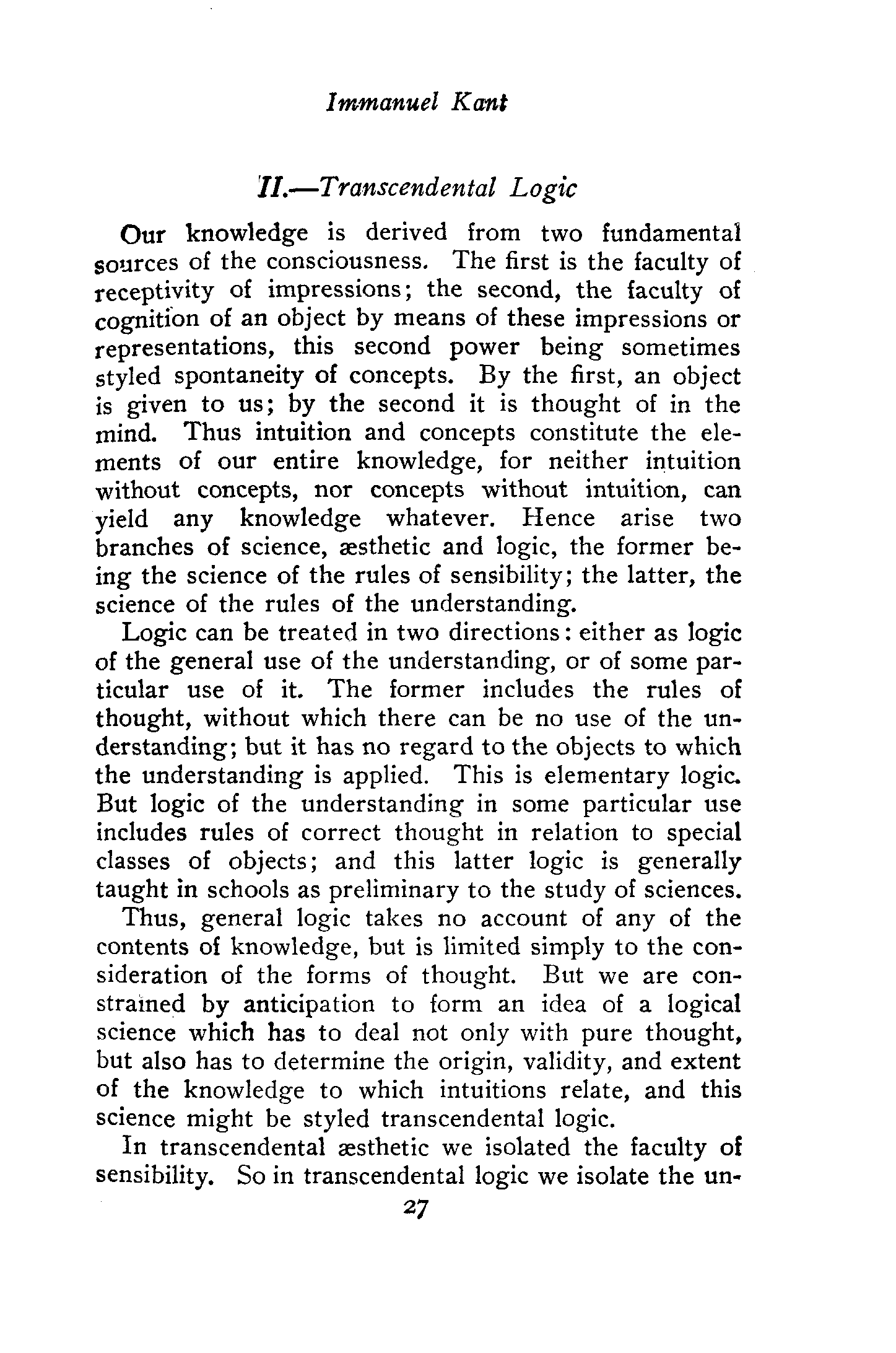 Immanuel Kant

II.—Transcendental Logic

Our knowledge is derived from two fundamental sources of the consciousness. The first is the faculty of receptivity of impressions; the second, the faculty of cognition of an object by means of these impressions or representations, this second power being sometimes styled spontaneity of concepts. By the first, an object is given to us; by the second it is thought of in the mind. Thus intuition and concepts constitute the elements of our entire knowledge, for neither intuition without concepts, nor concepts without intuition, can yield any knowledge whatever. Hence arise two branches of science, æsthetic and logic, the former being the science of the rules of sensibility; the latter, the science of the rules of the understanding.

Logic can be treated in two directions: either as logic of the general use of the understanding, or of some particular use of it. The former includes the rules of thought, without which there can be no use of the understanding; but it has no regard to the objects to which the understanding is applied. This is elementary logic. But logic of the understanding in some particular use includes rules of correct thought in relation to special classes of objects; and this latter logic is generally taught in schools as preliminary to the study of sciences.

Thus, general logic takes no account of any of the contents of knowledge, but is limited simply to the consideration of the forms of thought. But we are constrained by anticipation to form an idea of a logical science which has to deal not only with pure thought, but also has to determine the origin, validity, and extent of the knowledge to which intuitions relate, and this science might be styled transcendental logic.

In transcendental æsthetic we isolated the faculty of sensibility. So in transcendental logic we isolate the un-

27